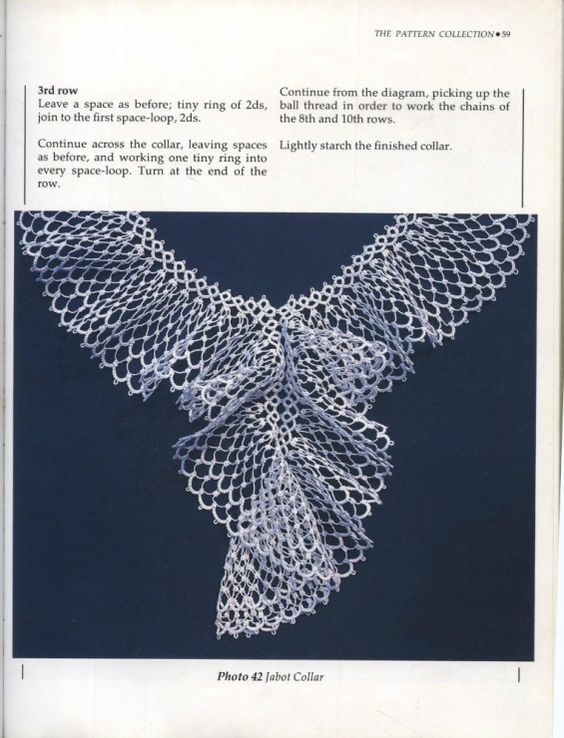 THE PATTERN COLLECTION • 59

3rd row
Leave a space as before; tiny ring of 2ds, join to the first space-loop, 2ds.

Continue across the collar, leaving spaces as before, and working one tiny ring into every space-loop. Turn at the end of the row.

Continue from the diagram, picking up the ball thread in order to work the chains of the 8th and 10th rows.

Lightly starch the finished collar.

Photo 42 Jabot Collar